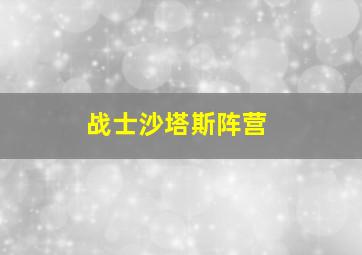 战士沙塔斯阵营